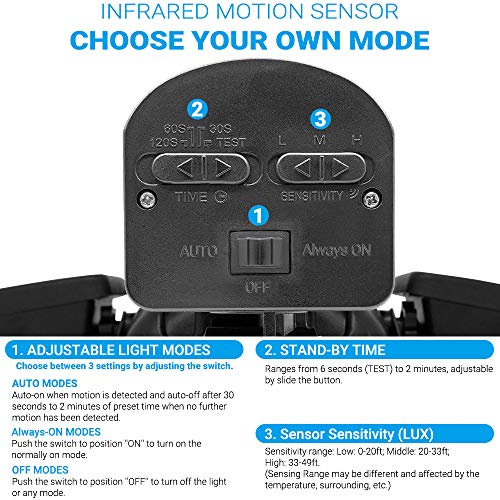 INFRARED MOTION SENSOR
CHOOSE YOUR OWN MODE

2

60S 30S
120S TEST

TIME

3

L M H

SENSITIVITY

1

AUTO

Always ON

OFF

1. ADJUSTABLE LIGHT MODES

Choose between 3 settings by adjusting the switch.

AUTO MODES
Auto-on when motion is detected and auto-off after 30 seconds to 2 minutes of preset time when no further motion has been detected.

Always-ON MODES
Push the switch to position "ON" to turn on the normally on mode.

OFF MODES
Push the switch to position "OFF" to turn off the light or any mode.

2. STAND-BY TIME

Ranges from 6 seconds (TEST) to 2 minutes, adjustable by slide the button.

3. Sensor Sensitivity (LUX)

Sensitivity range: Low: 0-20ft; Middle: 20-33ft; High: 33-49ft.
(Sensing Range may be different and affected by the temperature, surrounding, etc.)